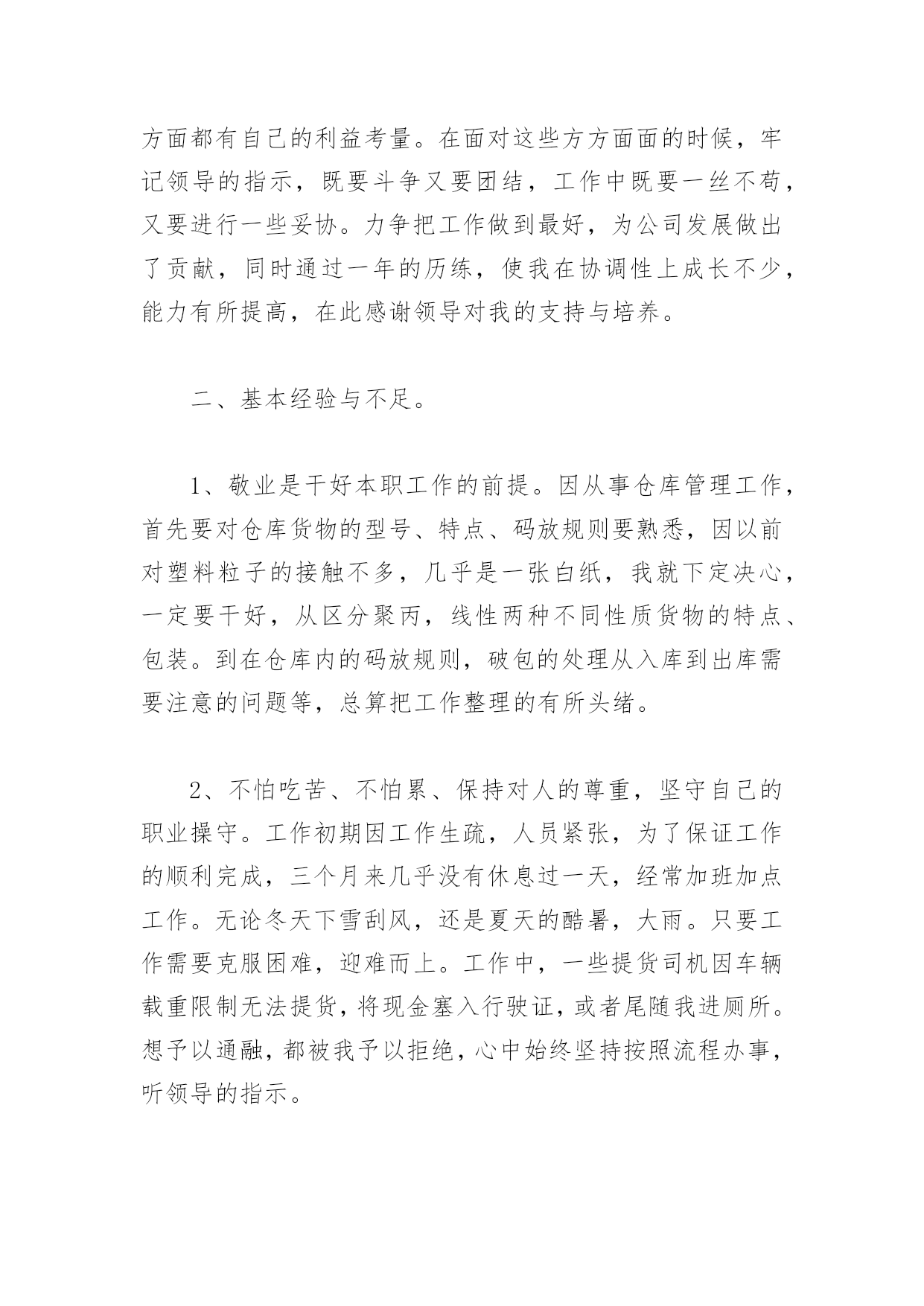 方面都有自己的利益考量。在面对这些方方面面的时候，牢记领导的指示，既要斗争又要团结，工作中既要一丝不苟，又要进行一些妥协。力争把工作做到最好，为公司发展做出了贡献，同时通过一年的历练，使我在协调性上成长不少，能力有所提高，在此感谢领导对我的支持与培养。

二、基本经验与不足。

1、敬业是干好本职工作的前提。因从事仓库管理工作，首先要对仓库货物的型号、特点、码放规则要熟悉，因以前对塑料粒子的接触不多，几乎是一张白纸，我就下定决心，一定要干好，从区分聚丙，线性两种不同性质货物的特点、包装。到在仓库内的码放规则，破包的处理从入库到出库需要注意的问题等，总算把工作整理的有所头绪。

2、不怕吃苦、不怕累、保持对人的尊重，坚守自己的职业操守。工作初期因工作生疏，人员紧张，为了保证工作的顺利完成，三个月来几乎没有休息过一天，经常加班加点工作。无论冬天下雪刮风，还是夏天的酷暑，大雨。只要工作需要克服困难，迎难而上。工作中，一些提货司机因车辆载重限制无法提货，将现金塞入行驶证，或者尾随我进厕所。想予以通融，都被我予以拒绝，心中始终坚持按照流程办事，听领导的指示。